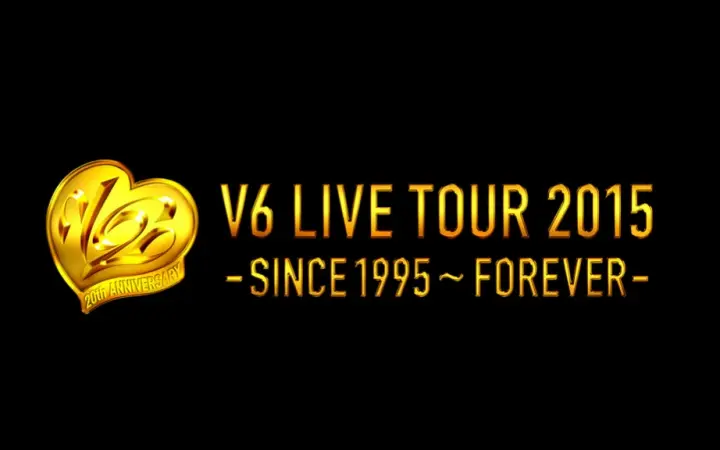 V6
20th ANNIVERSARY

V6 LIVE TOUR 2015
-SINCE 1995 ~ FOREVER-